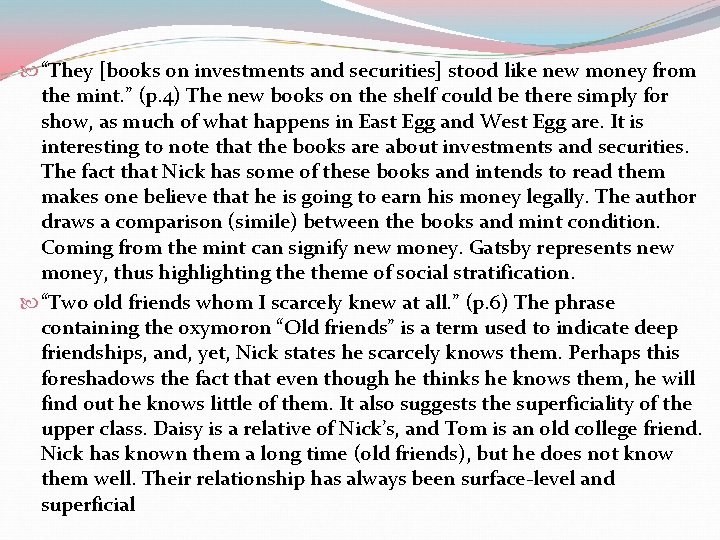 “They [books on investments and securities] stood like new money from the mint.” (p.4) The new books on the shelf could be there simply for show, as much of what happens in East Egg and West Egg are. It is interesting to note that the books are about investments and securities. The fact that Nick has some of these books and intends to read them makes one believe that he is going to earn his money legally. The author draws a comparison (simile) between the books and mint condition. Coming from the mint can signify new money. Gatsby represents new money, thus highlighting the theme of social stratification.

“Two old friends whom I scarcely knew at all.” (p.6) The phrase containing the oxymoron “Old friends” is a term used to indicate deep friendships, and, yet, Nick states he scarcely knows them. Perhaps this foreshadows the fact that even though he thinks he knows them, he will find out he knows little of them. It also suggests the superficiality of the upper class. Daisy is a relative of Nick’s, and Tom is an old college friend. Nick has known them a long time (old friends), but he does not know them well. Their relationship has always been surface-level and superficial